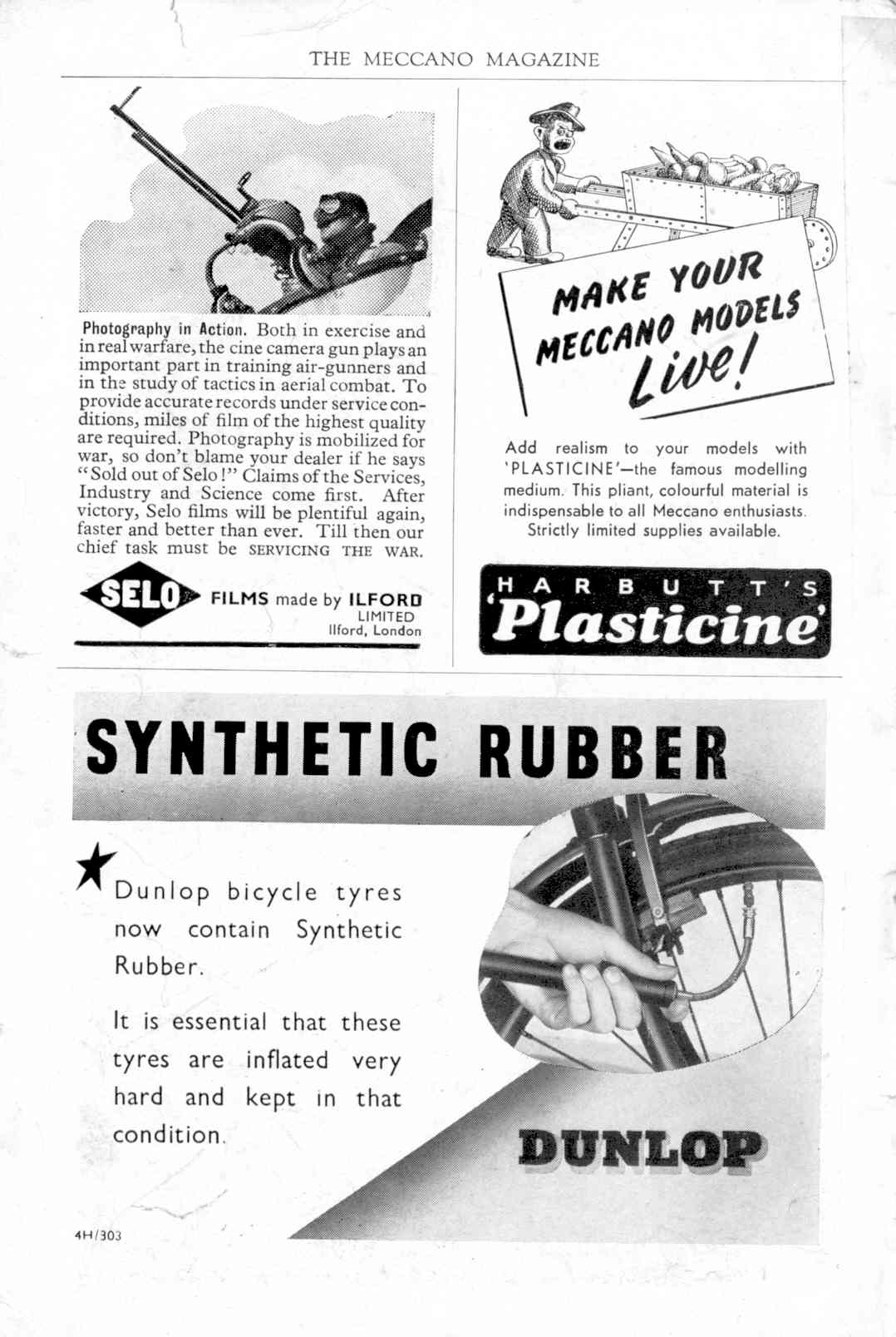 THE MECCANO MAGAZINE

Photography in Action. Both in exercise and in real warfare, the cine camera gun plays an important part in training air-gunners and in the study of tactics in aerial combat. To provide accurate records under service conditions, miles of film of the highest quality are required. Photography is mobilized for war, so don't blame your dealer if he says "Sold out of Selo!" Claims of the Services, Industry and Science come first. After victory, Selo films will be plentiful again, faster and better than ever. Till then our chief task must be SERVICING THE WAR.

SELO FILMS made by ILFORD LIMITED Ilford, London

MAKE YOUR MECCANO MODELS Live!

Add realism to your models with 'PLASTICINE'—the famous modelling medium. This pliant, colourful material is indispensable to all Meccano enthusiasts. Strictly limited supplies available.

HARBUTT'S 'Plasticine'

SYNTHETIC RUBBER

Dunlop bicycle tyres now contain Synthetic Rubber.

It is essential that these tyres are inflated very hard and kept in that condition.

DUNLOP

4H/303